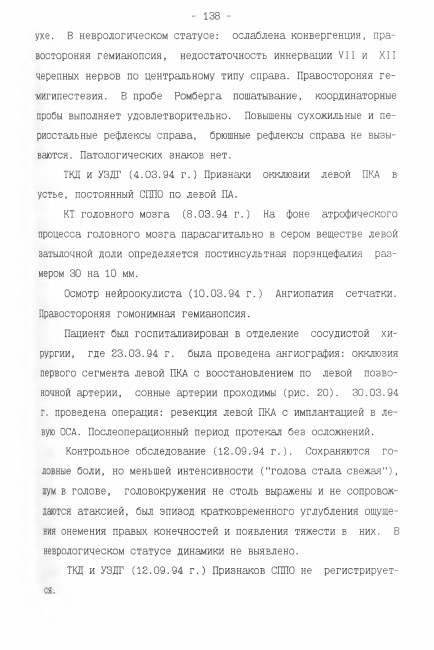 - 138 -

ухе. В неврологическом статусе: ослаблена конвергенция, правостороняя гемианопсия, недостаточность иннервации VII и XII черепных нервов по центральному типу справа. Правостороняя гемигипестезия. В пробе Ромберга пошатывание, координаторные пробы выполняет удовлетворительно. Повышены сухожильные и периостальные рефлексы справа, брюшные рефлексы справа не вызываются. Патологических знаков нет.

ТКД и УЗДГ (4.03.94 г.) Признаки окклюзии левой ПКА в устье, постоянный СППО по левой ПА.

КТ головного мозга (8.03.94 г.) На фоне атрофического процесса головного мозга парасагитально в сером веществе левой затылочной доли определяется постинсультная порэнцефалия размером 30 на 10 мм.

Осмотр нейроокулиста (10.03.94 г.) Ангиопатия сетчатки. Правостороняя гомонимная гемианопсия.

Пациент был госпитализирован в отделение сосудистой хирургии, где 23.03.94 г. была проведена ангиография: окклюзия первого сегмента левой ПКА с восстановлением по левой позвоночной артерии, сонные артерии проходимы (рис. 20). 30.03.94 г. проведена операция: резекция левой ПКА с имплантацией в левую ОСА. Послеоперационный период протекал без осложнений.

Контрольное обследование (12.09.94 г.). Сохраняются головные боли, но меньшей интенсивности ("голова стала свежая"), шум в голове, головокружения не столь выражены и не сопровождаются атаксией, был эпизод кратковременного углубления ощущения онемения правых конечностей и появления тяжести в них. В неврологическом статусе динамики не выявлено.

ТКД и УЗДГ (12.09.94 г.) Признаков СППО не регистрируется.